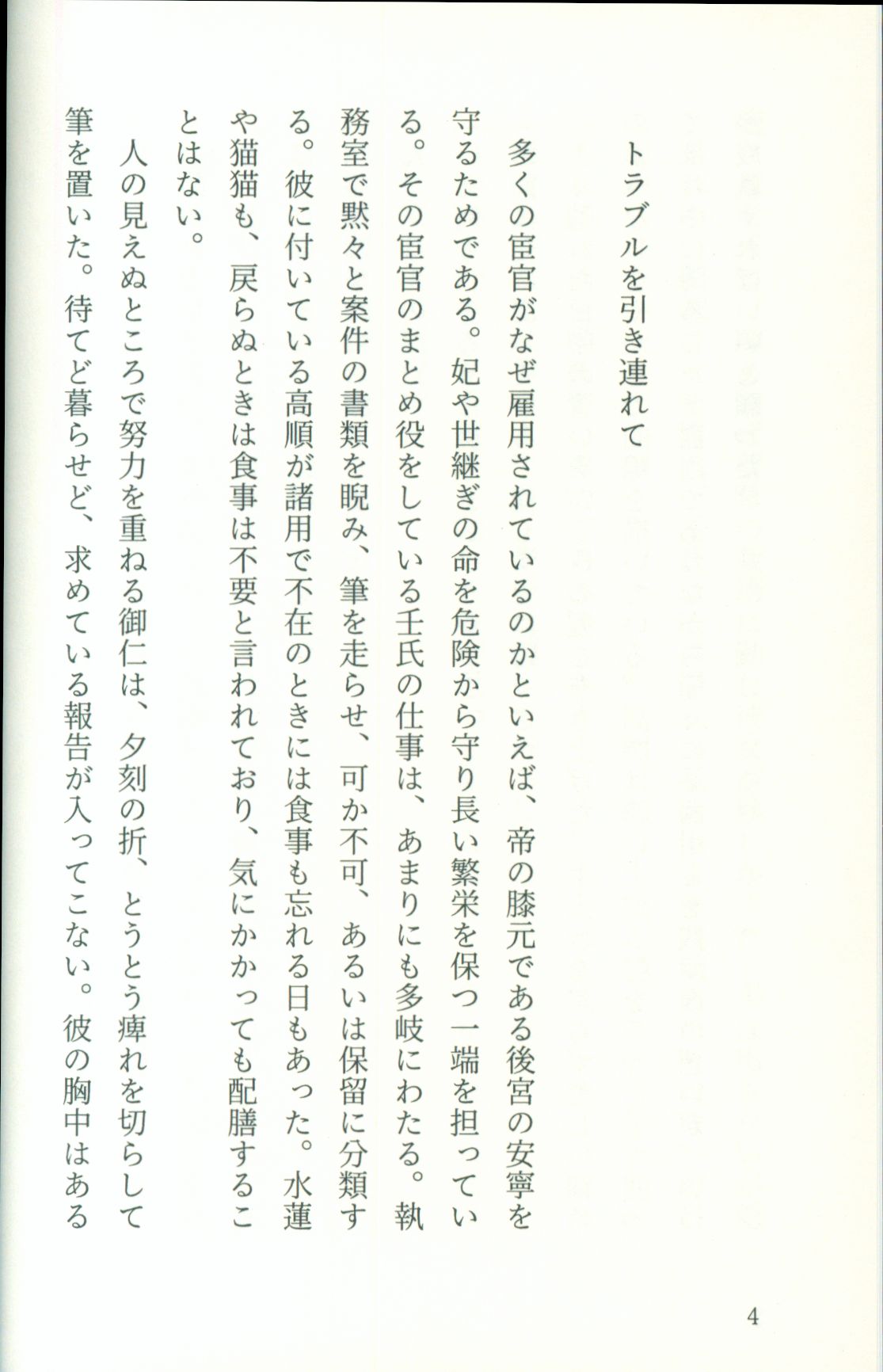 トラブルを引き連れて

多くの宦官がなぜ雇用されているのかといえば、帝の膝元である後宮の安寧を守るためである。妃や世継ぎの命を危険から守り長い繁栄を保つ一端を担っている。その宦官のまとめ役をしている壬氏の仕事は、あまりにも多岐にわたる。執務室で黙々と案件の書類を睨み、筆を走らせ、可か不可、あるいは保留に分類する。彼に付いている高順が諸用で不在のときには食事も忘れる日もあった。水蓮や猫猫も、戻らぬときは食事は不要と言われており、気にかかっても配膳することはない。

人の見えぬところで努力を重ねる御仁は、夕刻の折、とうとう痺れを切らして筆を置いた。待てど暮らせど、求めている報告が入ってこない。彼の胸中はある

4